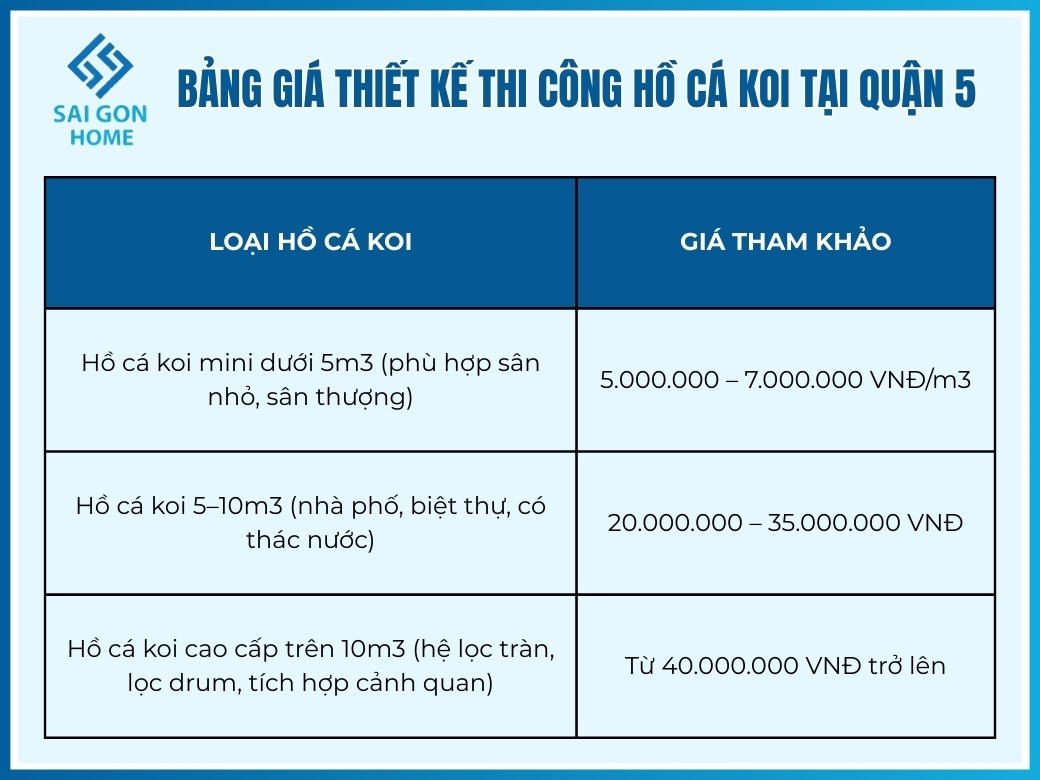 SAI GON HOME

BẢNG GIÁ THIẾT KẾ THI CÔNG HỒ CÁ KOI TẠI QUẬN 5

| LOẠI HỒ CÁ KOI | GIÁ THAM KHẢO |
|---|---|
| Hồ cá koi mini dưới 5m3 (phù hợp sân nhỏ, sân thượng) | 5.000.000 – 7.000.000 VNĐ/m3 |
| Hồ cá koi 5–10m3 (nhà phố, biệt thự, có thác nước) | 20.000.000 – 35.000.000 VNĐ |
| Hồ cá koi cao cấp trên 10m3 (hệ lọc tràn, lọc drum, tích hợp cảnh quan) | Từ 40.000.000 VNĐ trở lên |